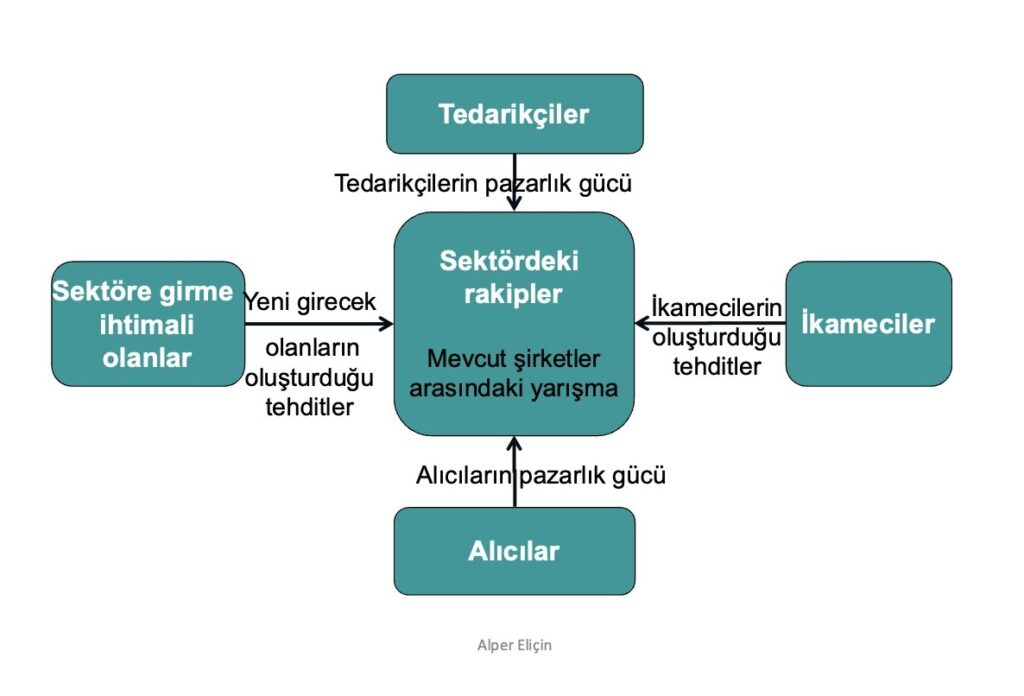 Tedarikçiler

Tedarikçilerin pazarlık gücü

Sektöre girme ihtimali olanlar

Yeni girecek olanların oluşturduğu tehditler

Sektördeki rakipler

Mevcut şirketler arasındaki yarışma

İkamecilerin oluşturduğu tehditler

İkameciler

Alıcıların pazarlık gücü

Alıcılar

Alper Eliçin